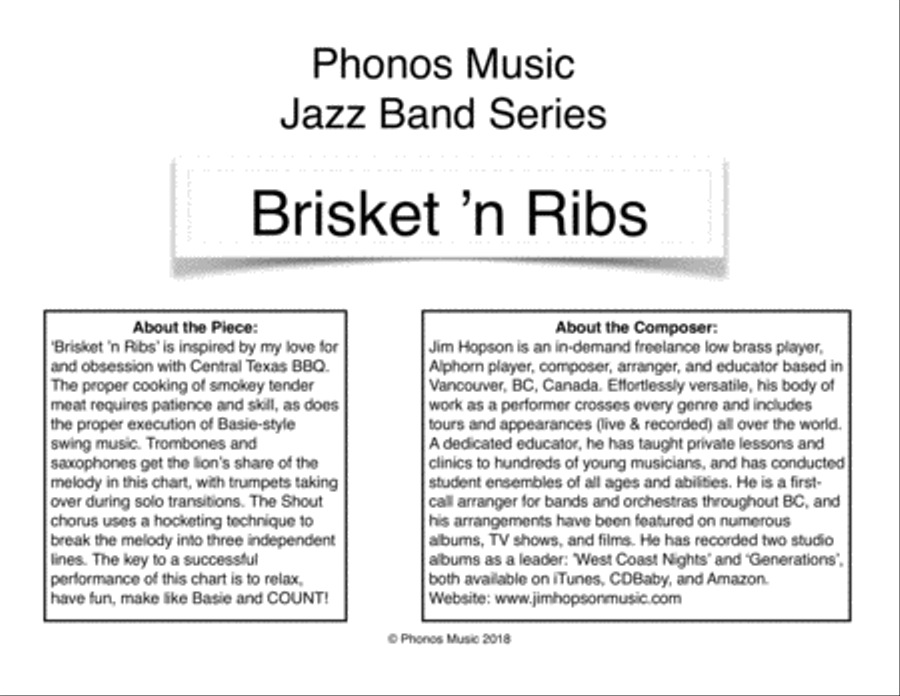 Phonos Music
Jazz Band Series

Brisket 'n Ribs

About the Piece:
'Brisket 'n Ribs' is inspired by my love for and obsession with Central Texas BBQ. The proper cooking of smokey tender meat requires patience and skill, as does the proper execution of Basie-style swing music. Trombones and saxophones get the lion's share of the melody in this chart, with trumpets taking over during solo transitions. The Shout chorus uses a hocketing technique to break the melody into three independent lines. The key to a successful performance of this chart is to relax, have fun, make like Basie and COUNT!

About the Composer:
Jim Hopson is an in-demand freelance low brass player, Alphorn player, composer, arranger, and educator based in Vancouver, BC, Canada. Effortlessly versatile, his body of work as a performer crosses every genre and includes tours and appearances (live & recorded) all over the world. A dedicated educator, he has taught private lessons and clinics to hundreds of young musicians, and has conducted student ensembles of all ages and abilities. He is a first-call arranger for bands and orchestras throughout BC, and his arrangements have been featured on numerous albums, TV shows, and films. He has recorded two studio albums as a leader: 'West Coast Nights' and 'Generations', both available on iTunes, CDBaby, and Amazon.
Website: www.jimhopsonmusic.com

© Phonos Music 2018